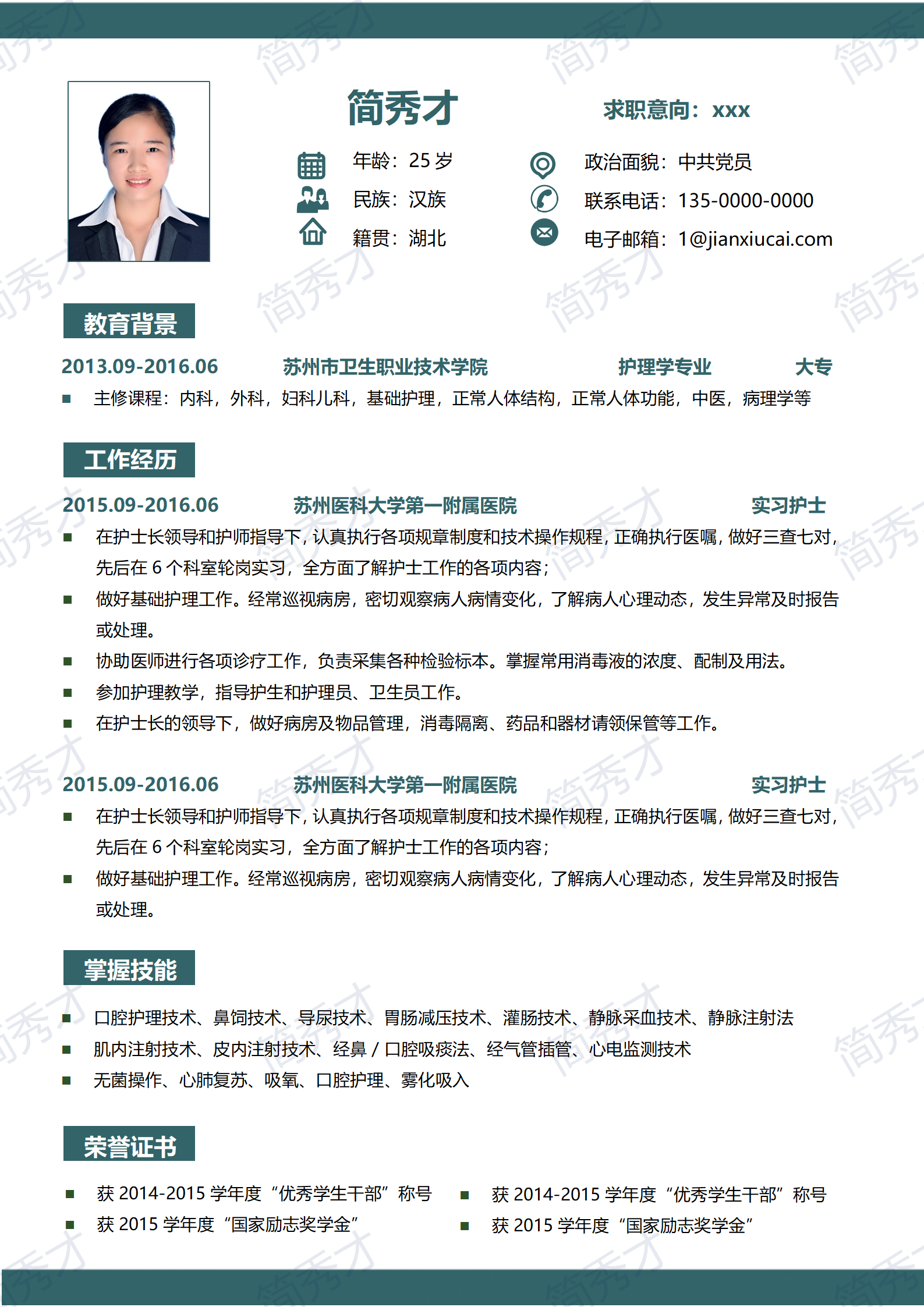 简秀才

求职意向：xxx

年龄：25 岁
民族：汉族
籍贯：湖北

政治面貌：中共党员
联系电话：135-0000-0000
电子邮箱：1@jianxiucai.com

教育背景

2013.09-2016.06 苏州市卫生职业技术学院 护理学专业 大专

■ 主修课程：内科，外科，妇科儿科，基础护理，正常人体结构，正常人体功能，中医，病理学等

工作经历

2015.09-2016.06 苏州医科大学第一附属医院 实习护士

■ 在护士长领导和护师指导下，认真执行各项规章制度和技术操作规程，正确执行医嘱，做好三查七对，先后在 6 个科室轮岗实习，全方面了解护士工作的各项内容；
■ 做好基础护理工作。经常巡视病房，密切观察病人病情变化，了解病人心理动态，发生异常及时报告或处理。
■ 协助医师进行各项诊疗工作，负责采集各种检验标本。掌握常用消毒液的浓度、配制及用法。
■ 参加护理教学，指导护生和护理员、卫生员工作。
■ 在护士长的领导下，做好病房及物品管理，消毒隔离、药品和器材请领保管等工作。

2015.09-2016.06 苏州医科大学第一附属医院 实习护士

■ 在护士长领导和护师指导下，认真执行各项规章制度和技术操作规程，正确执行医嘱，做好三查七对，先后在 6 个科室轮岗实习，全方面了解护士工作的各项内容；
■ 做好基础护理工作。经常巡视病房，密切观察病人病情变化，了解病人心理动态，发生异常及时报告或处理。

掌握技能

■ 口腔护理技术、鼻饲技术、导尿技术、胃肠减压技术、灌肠技术、静脉采血技术、静脉注射法
■ 肌内注射技术、皮内注射技术、经鼻 / 口腔吸痰法、经气管插管、心电监测技术
■ 无菌操作、心肺复苏、吸氧、口腔护理、雾化吸入

荣誉证书

■ 获 2014-2015 学年度“优秀学生干部”称号
■ 获 2015 学年度“国家励志奖学金”

■ 获 2014-2015 学年度“优秀学生干部”称号
■ 获 2015 学年度“国家励志奖学金”